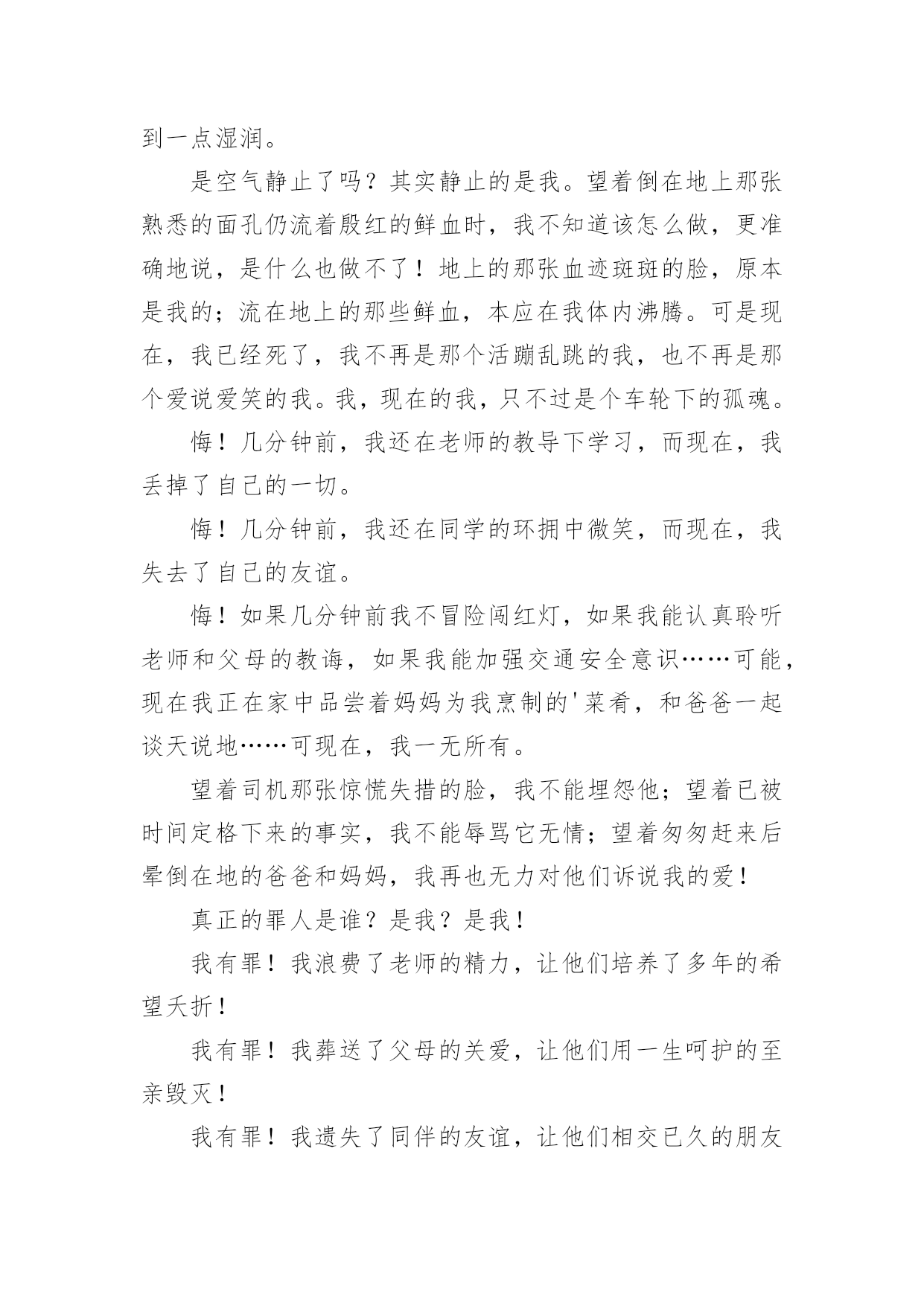 到一点湿润。

是空气静止了吗？其实静止的是我。望着倒在地上那张熟悉的面孔仍流着殷红的鲜血时，我不知道该怎么做，更准确地说，是什么也做不了！地上的那张血迹斑斑的脸，原本是我的；流在地上的那些鲜血，本应在我体内沸腾。可是现在，我已经死了，我不再是那个活蹦乱跳的我，也不再是那个爱说爱笑的我。我，现在的我，只不过是个车轮下的孤魂。

悔！几分钟前，我还在老师的教导下学习，而现在，我丢掉了自己的一切。

悔！几分钟前，我还在同学的环拥中微笑，而现在，我失去了自己的友谊。

悔！如果几分钟前我不冒险闯红灯，如果我能认真聆听老师和父母的教诲，如果我能加强交通安全意识……可能，现在我正在家中品尝着妈妈为我烹制的'菜肴，和爸爸一起谈天说地……可现在，我一无所有。

望着司机那张惊慌失措的脸，我不能埋怨他；望着已被时间定格下来的事实，我不能辱骂它无情；望着匆匆赶来后晕倒在地的爸爸和妈妈，我再也无力对他们诉说我的爱！

真正的罪人是谁？是我？是我！

我有罪！我浪费了老师的精力，让他们培养了多年的希望夭折！

我有罪！我葬送了父母的关爱，让他们用一生呵护的至亲毁灭！

我有罪！我遗失了同伴的友谊，让他们相交已久的朋友